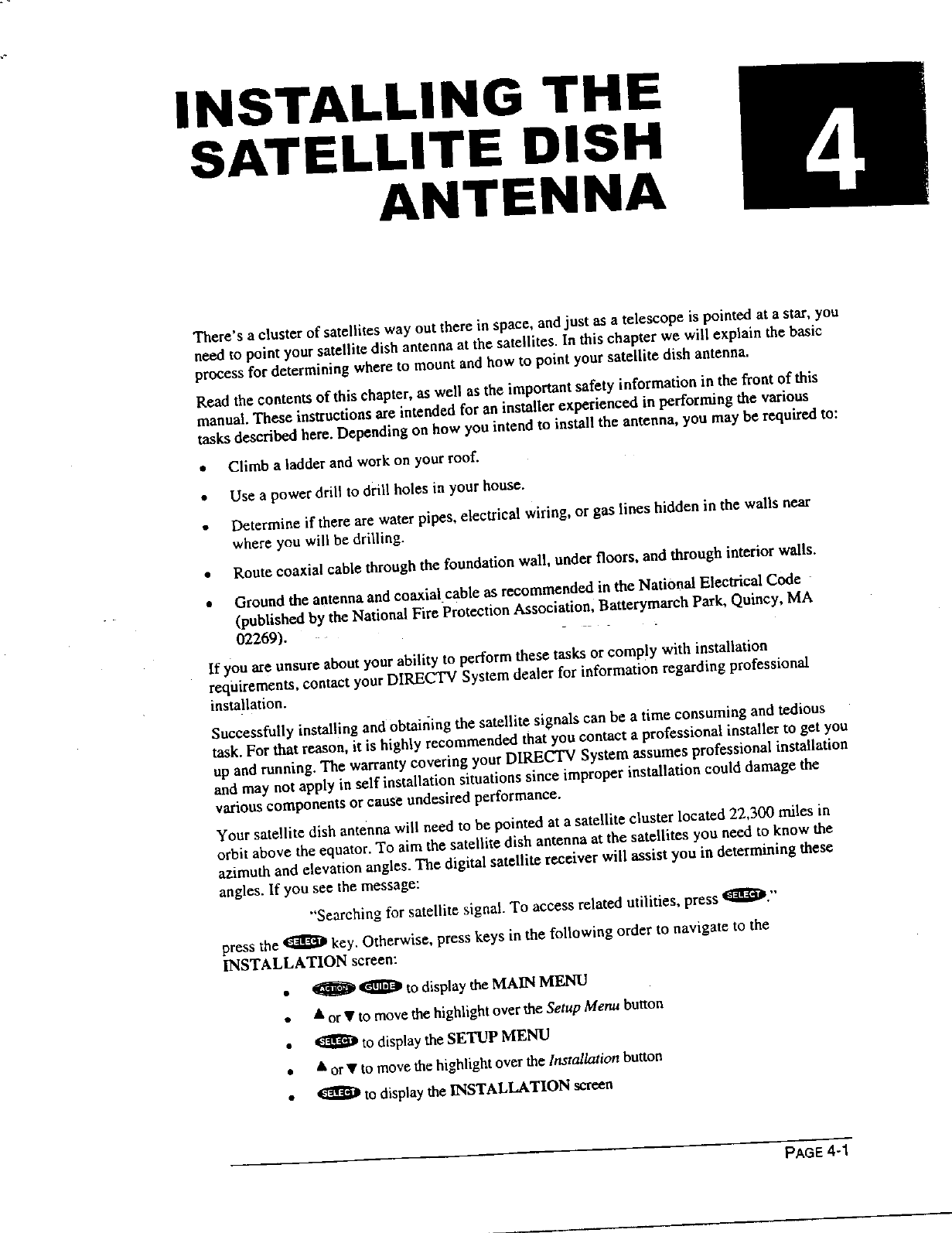 INSTALLING THE SATELLITE DISH ANTENNA

4

There's a cluster of satellites way out there in space, and just as a telescope is pointed at a star, you need to point your satellite dish antenna at the satellites. In this chapter we will explain the basic process for determining where to mount and how to point your satellite dish antenna.

Read the contents of this chapter, as well as the important safety information in the front of this manual. These instructions are intended for an installer experienced in performing the various tasks described here. Depending on how you intend to install the antenna, you may be required to:

• Climb a ladder and work on your roof.
• Use a power drill to drill holes in your house.
• Determine if there are water pipes, electrical wiring, or gas lines hidden in the walls near where you will be drilling.
• Route coaxial cable through the foundation wall, under floors, and through interior walls.
• Ground the antenna and coaxial cable as recommended in the National Electrical Code (published by the National Fire Protection Association, Batterymarch Park, Quincy, MA 02269).

If you are unsure about your ability to perform these tasks or comply with installation requirements, contact your DIRECTV System dealer for information regarding professional installation.

Successfully installing and obtaining the satellite signals can be a time consuming and tedious task. For that reason, it is highly recommended that you contact a professional installer to get you up and running. The warranty covering your DIRECTV System assumes professional installation and may not apply in self installation situations since improper installation could damage the various components or cause undesired performance.

Your satellite dish antenna will need to be pointed at a satellite cluster located 22,300 miles in orbit above the equator. To aim the satellite dish antenna at the satellites you need to know the azimuth and elevation angles. The digital satellite receiver will assist you in determining these angles. If you see the message:

"Searching for satellite signal. To access related utilities, press SELECT."

press the SELECT key. Otherwise, press keys in the following order to navigate to the INSTALLATION screen:

• ACTION GUIDE to display the MAIN MENU
• ▲ or ▼ to move the highlight over the Setup Menu button
• SELECT to display the SETUP MENU
• ▲ or ▼ to move the highlight over the Installation button
• SELECT to display the INSTALLATION screen

PAGE 4-1